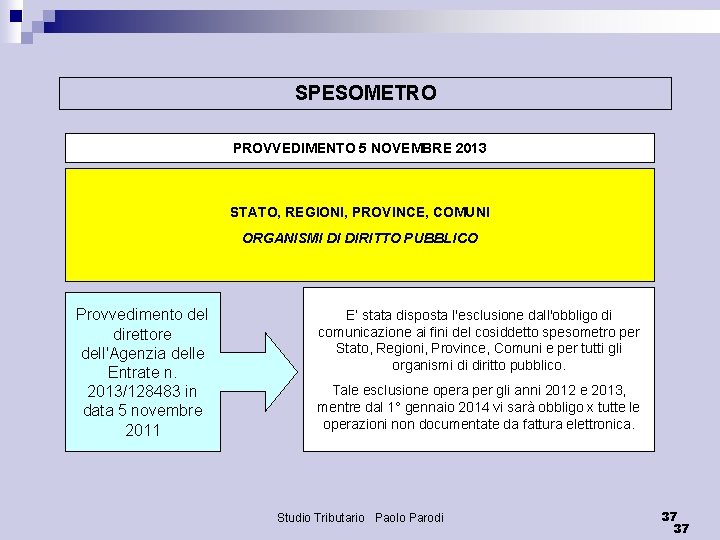 SPESOMETRO

PROVVEDIMENTO 5 NOVEMBRE 2013

STATO, REGIONI, PROVINCE, COMUNI

ORGANISMI DI DIRITTO PUBBLICO

Provvedimento del direttore dell'Agenzia delle Entrate n. 2013/128483 in data 5 novembre 2011

E' stata disposta l'esclusione dall'obbligo di comunicazione ai fini del cosiddetto spesometro per Stato, Regioni, Province, Comuni e per tutti gli organismi di diritto pubblico.

Tale esclusione opera per gli anni 2012 e 2013, mentre dal 1° gennaio 2014 vi sarà obbligo x tutte le operazioni non documentate da fattura elettronica.

Studio Tributario Paolo Parodi

37

37